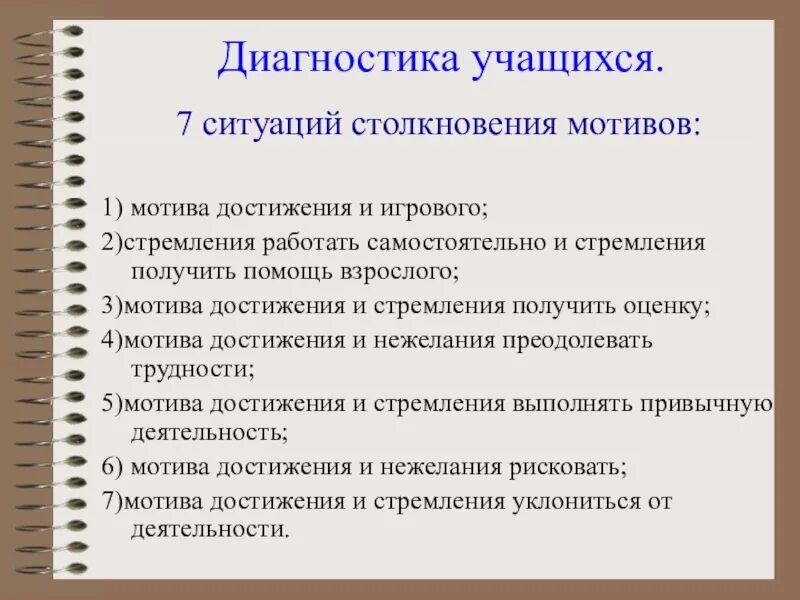 Диагностика учащихся.

7 ситуаций столкновения мотивов:

1) мотива достижения и игрового;

2)стремления работать самостоятельно и стремления получить помощь взрослого;

3)мотива достижения и стремления получить оценку;

4)мотива достижения и нежелания преодолевать трудности;

5)мотива достижения и стремления выполнять привычную деятельность;

6) мотива достижения и нежелания рисковать;

7)мотива достижения и стремления уклониться от деятельности.